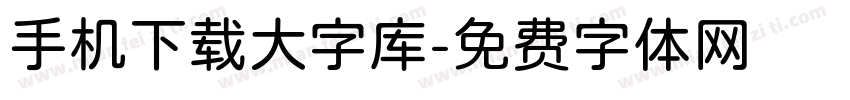 手机下载大字库-免费字体网